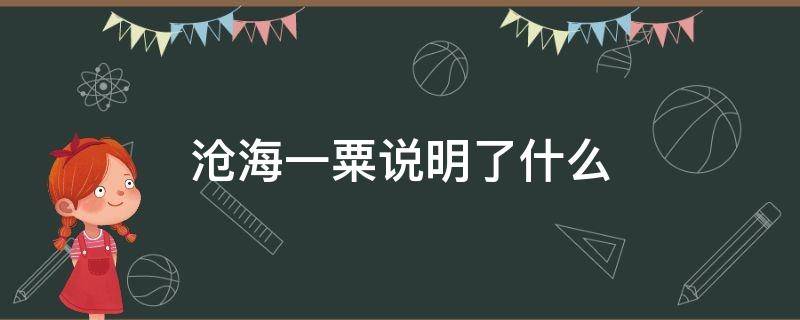 沧海一粟说明了什么